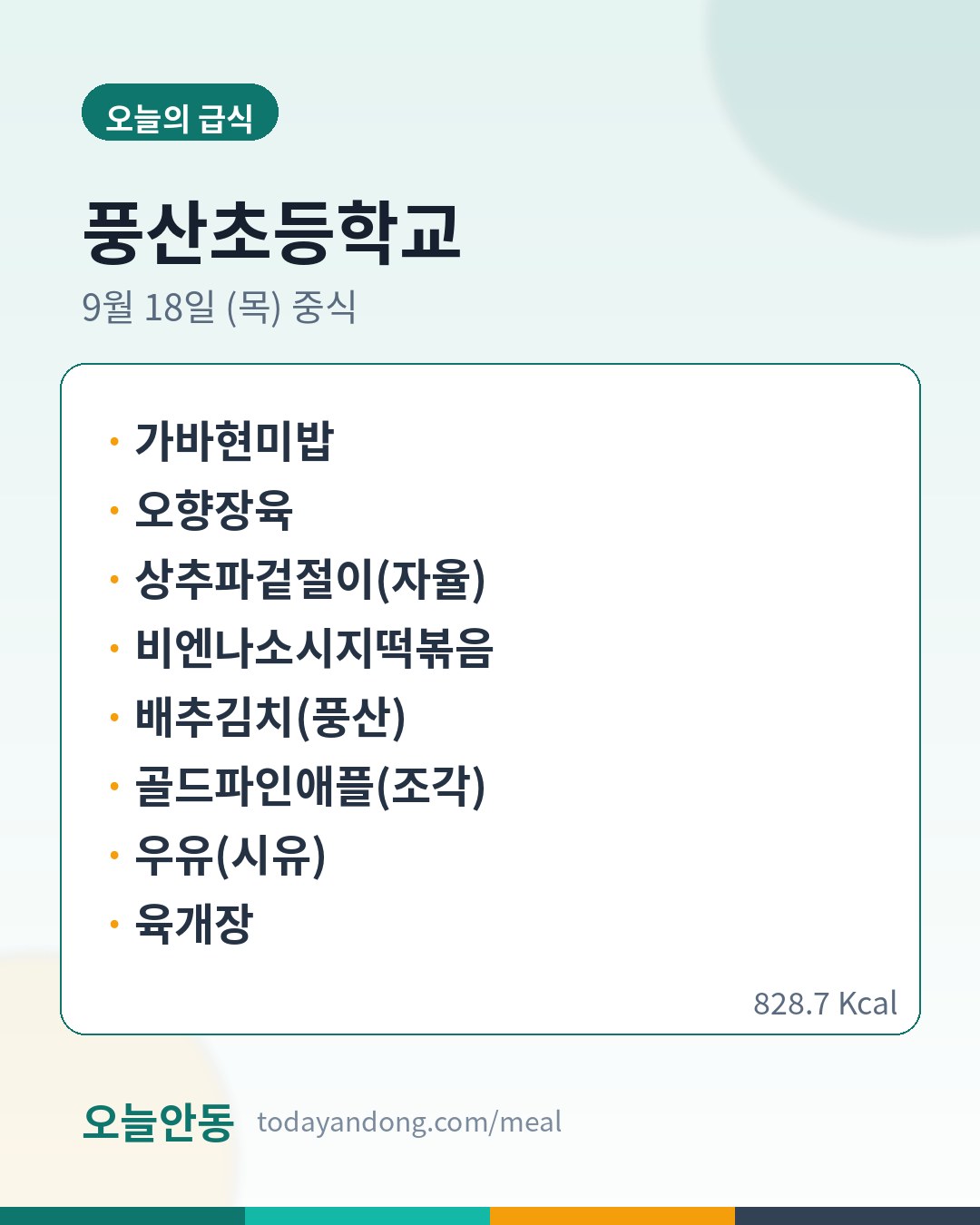 오늘의 급식

풍산초등학교

9월 18일 (목) 중식

• 가바현미밥
• 오향장육
• 상추파겉절이(자율)
• 비엔나소시지떡볶음
• 배추김치(풍산)
• 골드파인애플(조각)
• 우유(시유)
• 육개장

828.7 Kcal

오늘안동 todayandong.com/meal